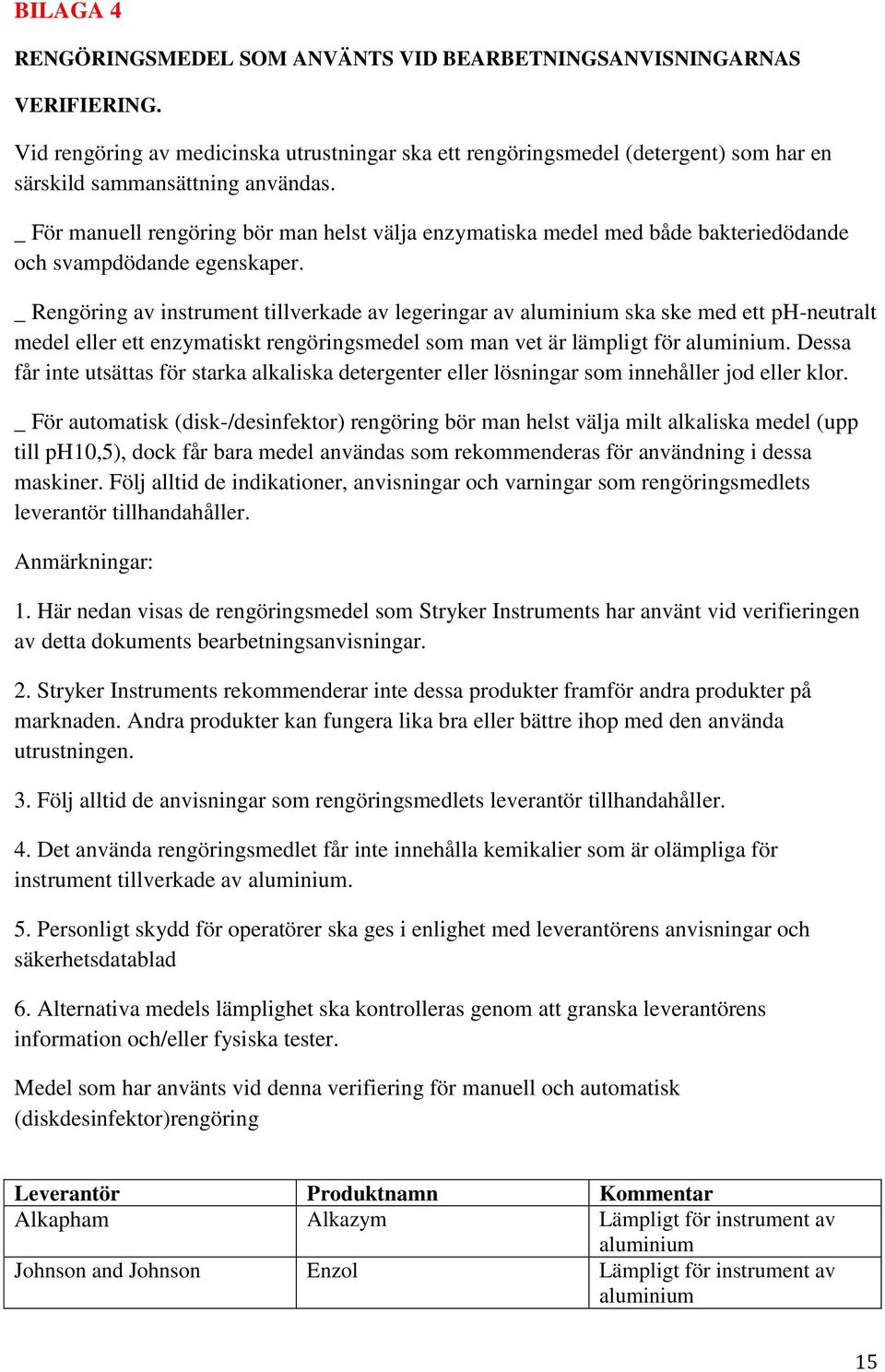 BILAGA 4

RENGÖRINGSMEDEL SOM ANVÄNTS VID BEARBETNINGSANVISNINGARNAS

VERIFIERING.

Vid rengöring av medicinska utrustningar ska ett rengöringsmedel (detergent) som har en särskild sammansättning användas.

_ För manuell rengöring bör man helst välja enzymatiska medel med både bakteriedödande och svampdödande egenskaper.

_ Rengöring av instrument tillverkade av legeringar av aluminium ska ske med ett pH-neutralt medel eller ett enzymatiskt rengöringsmedel som man vet är lämpligt för aluminium. Dessa får inte utsättas för starka alkaliska detergenter eller lösningar som innehåller jod eller klor.

_ För automatisk (disk-/desinfektor) rengöring bör man helst välja milt alkaliska medel (upp till pH10,5), dock får bara medel användas som rekommenderas för användning i dessa maskiner. Följ alltid de indikationer, anvisningar och varningar som rengöringsmedlets leverantör tillhandahåller.

Anmärkningar:

1. Här nedan visas de rengöringsmedel som Stryker Instruments har använt vid verifieringen av detta dokuments bearbetningsanvisningar.

2. Stryker Instruments rekommenderar inte dessa produkter framför andra produkter på marknaden. Andra produkter kan fungera lika bra eller bättre ihop med den använda utrustningen.

3. Följ alltid de anvisningar som rengöringsmedlets leverantör tillhandahåller.

4. Det använda rengöringsmedlet får inte innehålla kemikalier som är olämpliga för instrument tillverkade av aluminium.

5. Personligt skydd för operatörer ska ges i enlighet med leverantörens anvisningar och säkerhetsdatablad

6. Alternativa medels lämplighet ska kontrolleras genom att granska leverantörens information och/eller fysiska tester.

Medel som har använts vid denna verifiering för manuell och automatisk (diskdesinfektor)rengöring

| Leverantör | Produktnamn | Kommentar |
|---|---|---|
| Alkapham | Alkazym | Lämpligt för instrument av aluminium |
| Johnson and Johnson | Enzol | Lämpligt för instrument av aluminium |

15